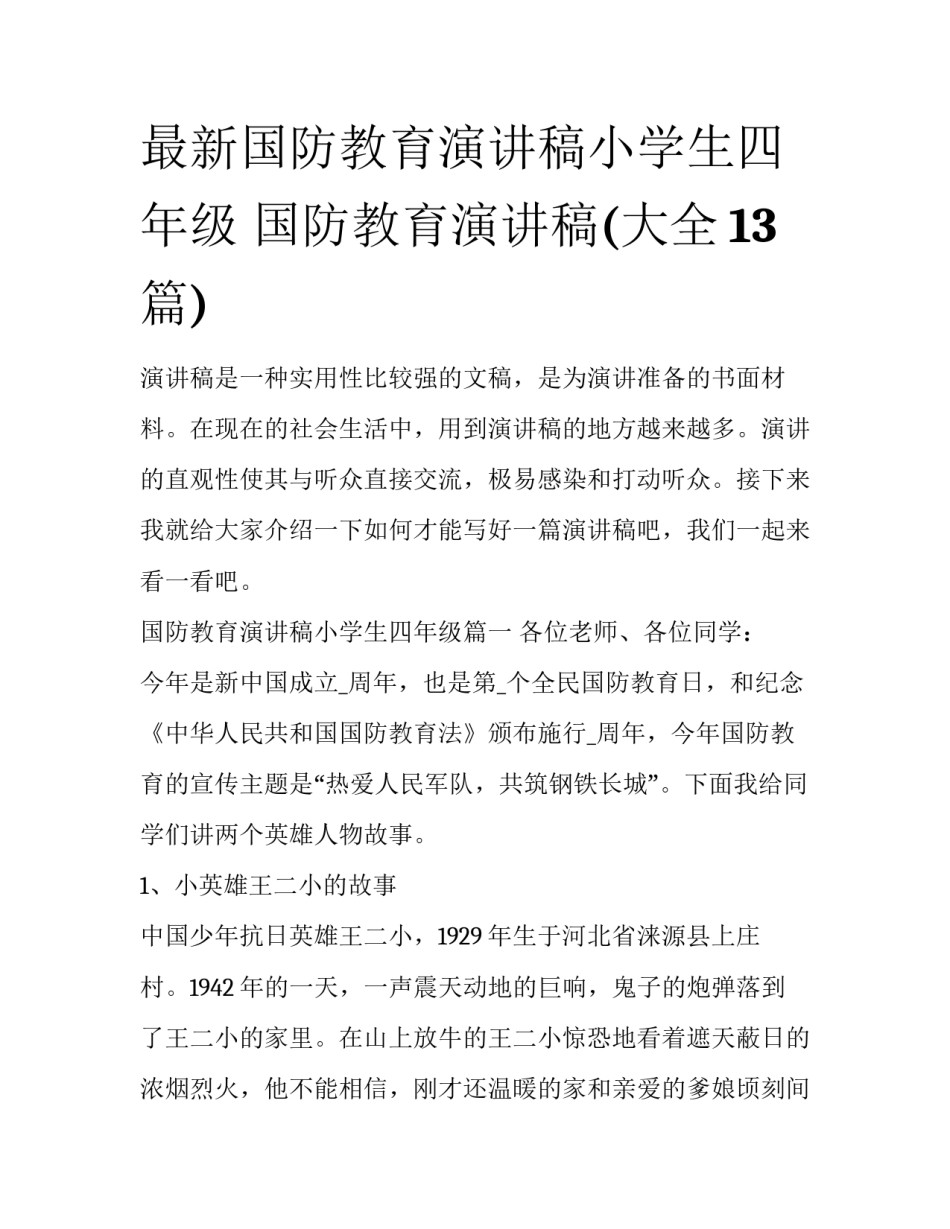 最新国防教育演讲稿小学生四年级 国防教育演讲稿(大全13篇)

演讲稿是一种实用性比较强的文稿，是为演讲准备的书面材料。在现在的社会生活中，用到演讲稿的地方越来越多。演讲的直观性使其与听众直接交流，极易感染和打动听众。接下来我就给大家介绍一下如何才能写好一篇演讲稿吧，我们一起来看一看吧。

国防教育演讲稿小学生四年级篇一 各位老师、各位同学：

今年是新中国成立_周年，也是第_个全民国防教育日，和纪念《中华人民共和国国防教育法》颁布施行_周年，今年国防教育的宣传主题是“热爱人民军队，共筑钢铁长城”。下面我给同学们讲两个英雄人物故事。

1、小英雄王二小的故事

中国少年抗日英雄王二小，1929年生于河北省涞源县上庄村。1942年的一天，一声震天动地的巨响，鬼子的炮弹落到了王二小的家里。在山上放牛的王二小惊恐地看着遮天蔽日的浓烟烈火，他不能相信，刚才还温暖的家和亲爱的爹娘顷刻间